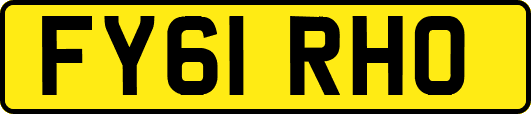 FY61 RHO